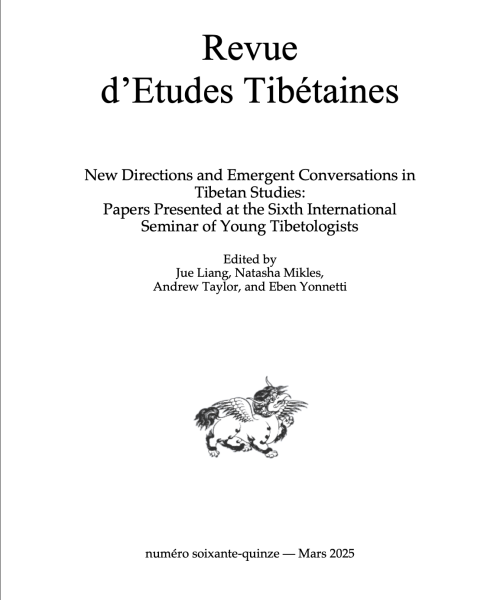 Revue
d'Etudes Tibétaines

New Directions and Emergent Conversations in Tibetan Studies:
Papers Presented at the Sixth International Seminar of Young Tibetologists

Edited by
Jue Liang, Natasha Mikles,
Andrew Taylor, and Eben Yonnetti

numéro soixante-quinze — Mars 2025